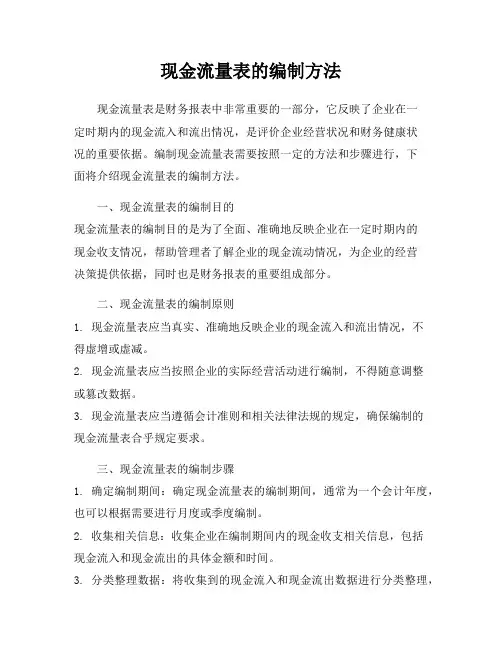 现金流量表的编制方法

现金流量表是财务报表中非常重要的一部分，它反映了企业在一定时期内的现金流入和流出情况，是评价企业经营状况和财务健康状况的重要依据。编制现金流量表需要按照一定的方法和步骤进行，下面将介绍现金流量表的编制方法。

一、现金流量表的编制目的
现金流量表的编制目的是为了全面、准确地反映企业在一定时期内的现金收支情况，帮助管理者了解企业的现金流动情况，为企业的经营决策提供依据，同时也是财务报表的重要组成部分。

二、现金流量表的编制原则
1. 现金流量表应当真实、准确地反映企业的现金流入和流出情况，不得虚增或虚减。
2. 现金流量表应当按照企业的实际经营活动进行编制，不得随意调整或篡改数据。
3. 现金流量表应当遵循会计准则和相关法律法规的规定，确保编制的现金流量表合乎规定要求。

三、现金流量表的编制步骤
1. 确定编制期间：确定现金流量表的编制期间，通常为一个会计年度，也可以根据需要进行月度或季度编制。
2. 收集相关信息：收集企业在编制期间内的现金收支相关信息，包括现金流入和现金流出的具体金额和时间。
3. 分类整理数据：将收集到的现金流入和现金流出数据进行分类整理，